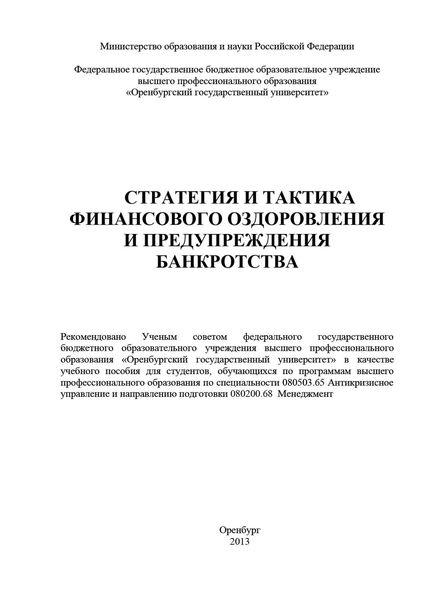 Министерство образования и науки Российской Федерации

Федеральное государственное бюджетное образовательное учреждение высшего профессионального образования «Оренбургский государственный университет»

СТРАТЕГИЯ И ТАКТИКА ФИНАНСОВОГО ОЗДОРОВЛЕНИЯ И ПРЕДУПРЕЖДЕНИЯ БАНКРОТСТВА

Рекомендовано Ученым советом федерального государственного бюджетного образовательного учреждения высшего профессионального образования «Оренбургский государственный университет» в качестве учебного пособия для студентов, обучающихся по программам высшего профессионального образования по специальности 080503.65 Антикризисное управление и направлению подготовки 080200.68 Менеджмент

Оренбург
2013